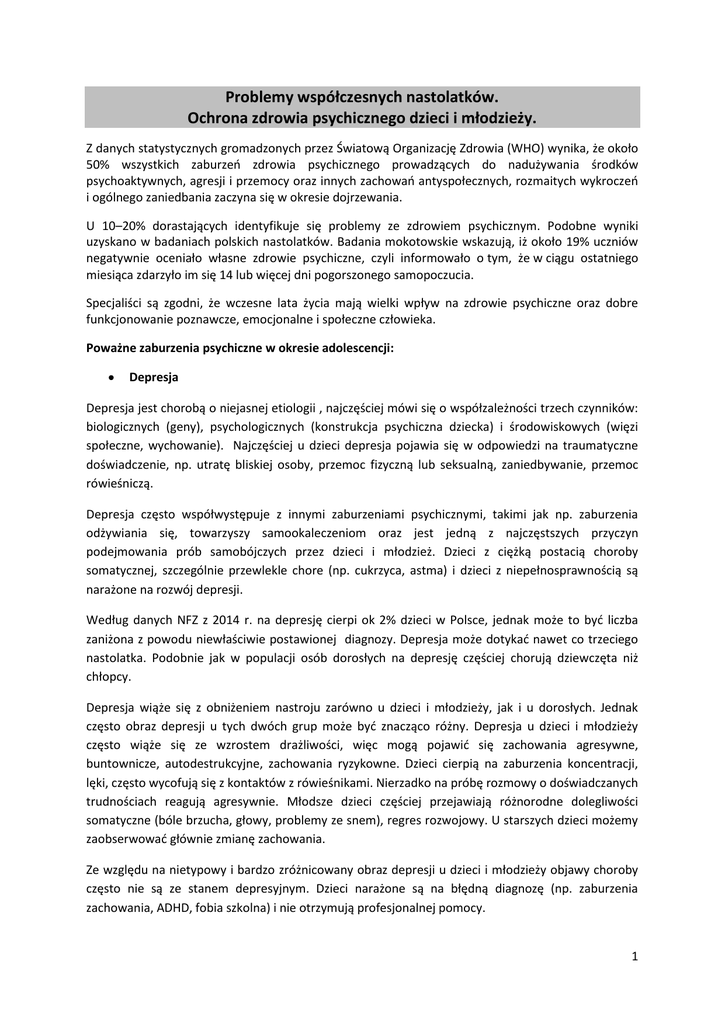 Problemy współczesnych nastolatków.
Ochrona zdrowia psychicznego dzieci i młodzieży.

Z danych statystycznych gromadzonych przez Światową Organizację Zdrowia (WHO) wynika, że około 50% wszystkich zaburzeń zdrowia psychicznego prowadzących do nadużywania środków psychoaktywnych, agresji i przemocy oraz innych zachowań antyspołecznych, rozmaitych wykroczeń i ogólnego zaniedbania zaczyna się w okresie dojrzewania.

U 10–20% dorastających identyfikuje się problemy ze zdrowiem psychicznym. Podobne wyniki uzyskano w badaniach polskich nastolatków. Badania mokotowskie wskazują, iż około 19% uczniów negatywnie oceniało własne zdrowie psychiczne, czyli informowało o tym, że w ciągu ostatniego miesiąca zdarzyło im się 14 lub więcej dni pogorszonego samopoczucia.

Specjaliści są zgodni, że wczesne lata życia mają wielki wpływ na zdrowie psychiczne oraz dobre funkcjonowanie poznawcze, emocjonalne i społeczne człowieka.

Poważne zaburzenia psychiczne w okresie adolescencji:

• Depresja

Depresja jest chorobą o niejasnej etiologii , najczęściej mówi się o współzależności trzech czynników: biologicznych (geny), psychologicznych (konstrukcja psychiczna dziecka) i środowiskowych (więzi społeczne, wychowanie). Najczęściej u dzieci depresja pojawia się w odpowiedzi na traumatyczne doświadczenie, np. utratę bliskiej osoby, przemoc fizyczną lub seksualną, zaniedbywanie, przemoc rówieśniczą.

Depresja często współwystępuje z innymi zaburzeniami psychicznymi, takimi jak np. zaburzenia odżywiania się, towarzyszy samookaleczeniom oraz jest jedną z najczęstszych przyczyn podejmowania prób samobójczych przez dzieci i młodzież. Dzieci z ciężką postacią choroby somatycznej, szczególnie przewlekle chore (np. cukrzyca, astma) i dzieci z niepełnosprawnością są narażone na rozwój depresji.

Według danych NFZ z 2014 r. na depresję cierpi ok 2% dzieci w Polsce, jednak może to być liczba zaniżona z powodu niewłaściwie postawionej diagnozy. Depresja może dotykać nawet co trzeciego nastolatka. Podobnie jak w populacji osób dorosłych na depresję częściej chorują dziewczęta niż chłopcy.

Depresja wiąże się z obniżeniem nastroju zarówno u dzieci i młodzieży, jak i u dorosłych. Jednak często obraz depresji u tych dwóch grup może być znacząco różny. Depresja u dzieci i młodzieży często wiąże się ze wzrostem drażliwości, więc mogą pojawić się zachowania agresywne, buntownicze, autodestrukcyjne, zachowania ryzykowne. Dzieci cierpią na zaburzenia koncentracji, lęki, często wycofują się z kontaktów z rówieśnikami. Nierzadko na próbę rozmowy o doświadczanych trudnościach reagują agresywnie. Młodsze dzieci częściej przejawiają różnorodne dolegliwości somatyczne (bóle brzucha, głowy, problemy ze snem), regres rozwojowy. U starszych dzieci możemy zaobserwować głównie zmianę zachowania.

Ze względu na nietypowy i bardzo zróżnicowany obraz depresji u dzieci i młodzieży objawy choroby często nie są ze stanem depresyjnym. Dzieci narażone są na błędną diagnozę (np. zaburzenia zachowania, ADHD, fobia szkolna) i nie otrzymują profesjonalnej pomocy.

1